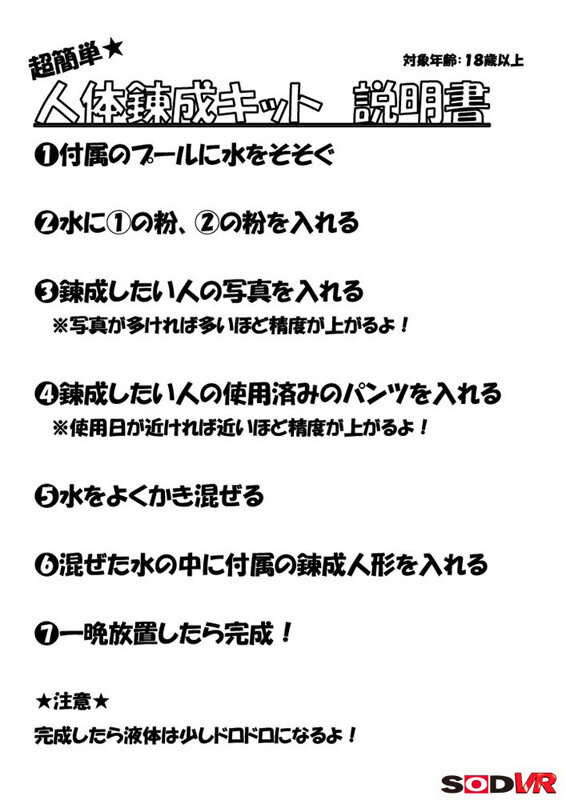 超簡単★

対象年齢：18歳以上

人体錬成キット　説明書

❶付属のプールに水をそそぐ

❷水に①の粉、②の粉を入れる

❸錬成したい人の写真を入れる
※写真が多ければ多いほど精度が上がるよ！

❹錬成したい人の使用済みのパンツを入れる
※使用日が近ければ近いほど精度が上がるよ！

❺水をよくかき混ぜる

❻混ぜた水の中に付属の錬成人形を入れる

❼一晩放置したら完成！

★注意★
完成したら液体は少しドロドロになるよ！

SODVR